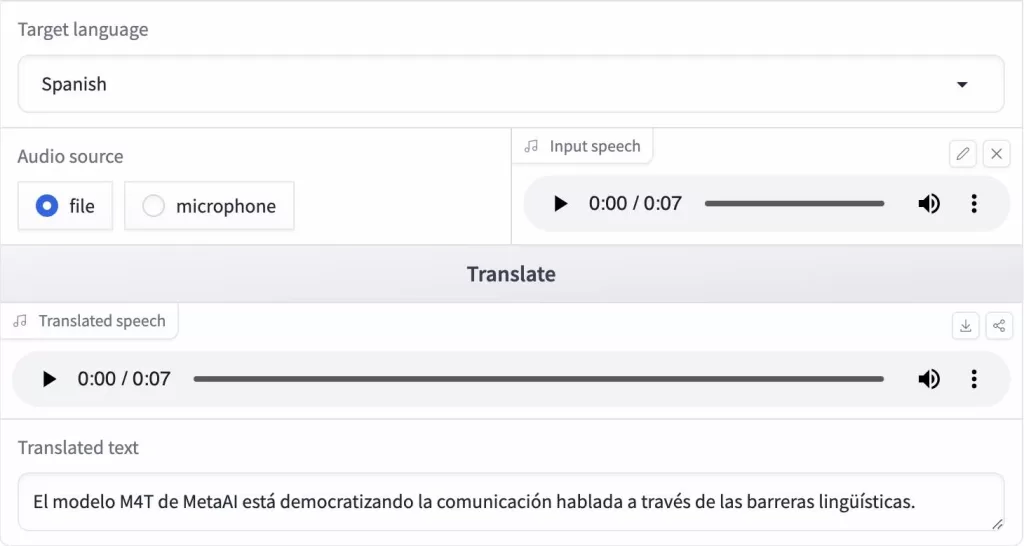 Target language

Spanish

Audio source

file

microphone

Input speech

0:00 / 0:07

Translate

Translated speech

0:00 / 0:07

Translated text

El modelo M4T de MetaAI está democratizando la comunicación hablada a través de las barreras lingüísticas.